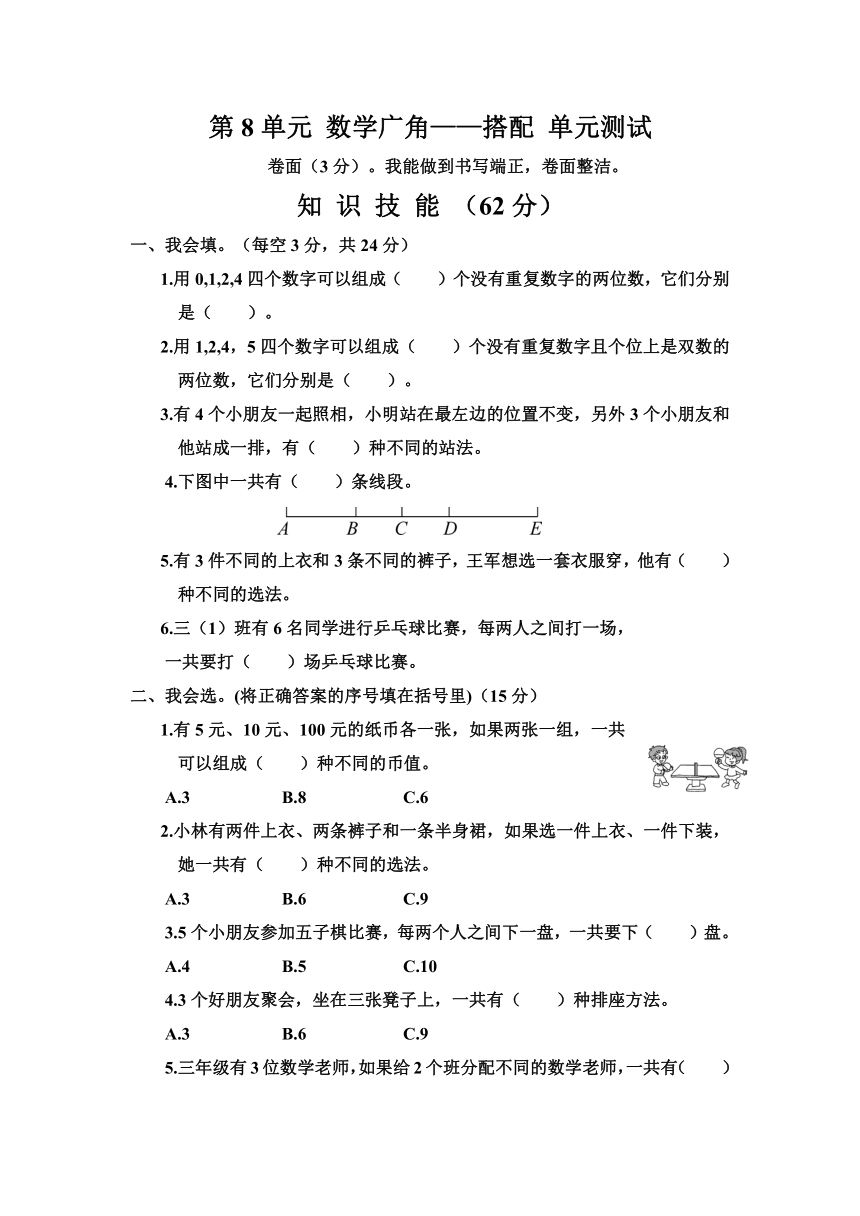 第 8 单元 数学广角——搭配 单元测试

卷面（3 分）。我能做到书写端正，卷面整洁。

知 识 技 能 （62 分）

一、我会填。（每空 3 分，共 24 分）

1.用 0,1,2,4 四个数字可以组成（　　）个没有重复数字的两位数，它们分别是（　　）。

2.用 1,2,4，5 四个数字可以组成（　　）个没有重复数字且个位上是双数的两位数，它们分别是（　　）。

3.有 4 个小朋友一起照相，小明站在最左边的位置不变，另外 3 个小朋友和他站成一排，有（　　）种不同的站法。

4.下图中一共有（　　）条线段。

A　B　C　D　E

5.有 3 件不同的上衣和 3 条不同的裤子，王军想选一套衣服穿，他有（　　）种不同的选法。

6.三（1）班有 6 名同学进行乒乓球比赛，每两人之间打一场，一共要打（　　）场乒乓球比赛。

二、我会选。(将正确答案的序号填在括号里)（15 分）

1.有 5 元、10 元、100 元的纸币各一张，如果两张一组，一共可以组成（　　）种不同的币值。

A.3　　B.8　　C.6

2.小林有两件上衣、两条裤子和一条半身裙，如果选一件上衣、一件下装，她一共有（　　）种不同的选法。

A.3　　B.6　　C.9

3.5 个小朋友参加五子棋比赛，每两个人之间下一盘，一共要下（　　）盘。

A.4　　B.5　　C.10

4.3 个好朋友聚会，坐在三张凳子上，一共有（　　）种排座方法。

A.3　　B.6　　C.9

5.三年级有 3 位数学老师，如果给 2 个班分配不同的数学老师，一共有（　　）